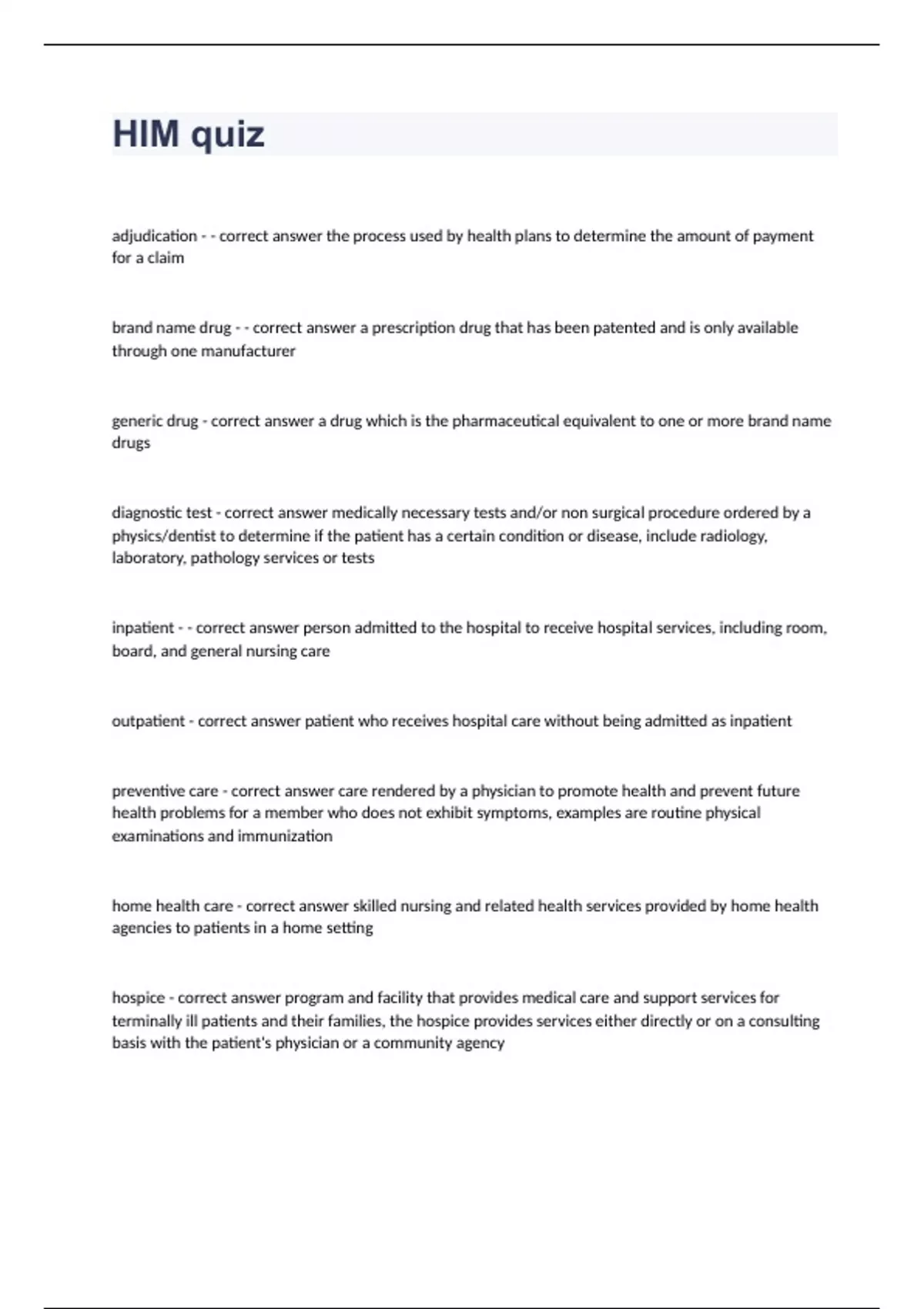 HIM quiz

adjudication - - correct answer the process used by health plans to determine the amount of payment for a claim

brand name drug - - correct answer a prescription drug that has been patented and is only available through one manufacturer

generic drug - correct answer a drug which is the pharmaceutical equivalent to one or more brand name drugs

diagnostic test - correct answer medically necessary tests and/or non surgical procedure ordered by a physics/dentist to determine if the patient has a certain condition or disease, include radiology, laboratory, pathology services or tests

inpatient - - correct answer person admitted to the hospital to receive hospital services, including room, board, and general nursing care

outpatient - correct answer patient who receives hospital care without being admitted as inpatient

preventive care - correct answer care rendered by a physician to promote health and prevent future health problems for a member who does not exhibit symptoms, examples are routine physical examinations and immunization

home health care - correct answer skilled nursing and related health services provided by home health agencies to patients in a home setting

hospice - correct answer program and facility that provides medical care and support services for terminally ill patients and their families, the hospice provides services either directly or on a consulting basis with the patient's physician or a community agency